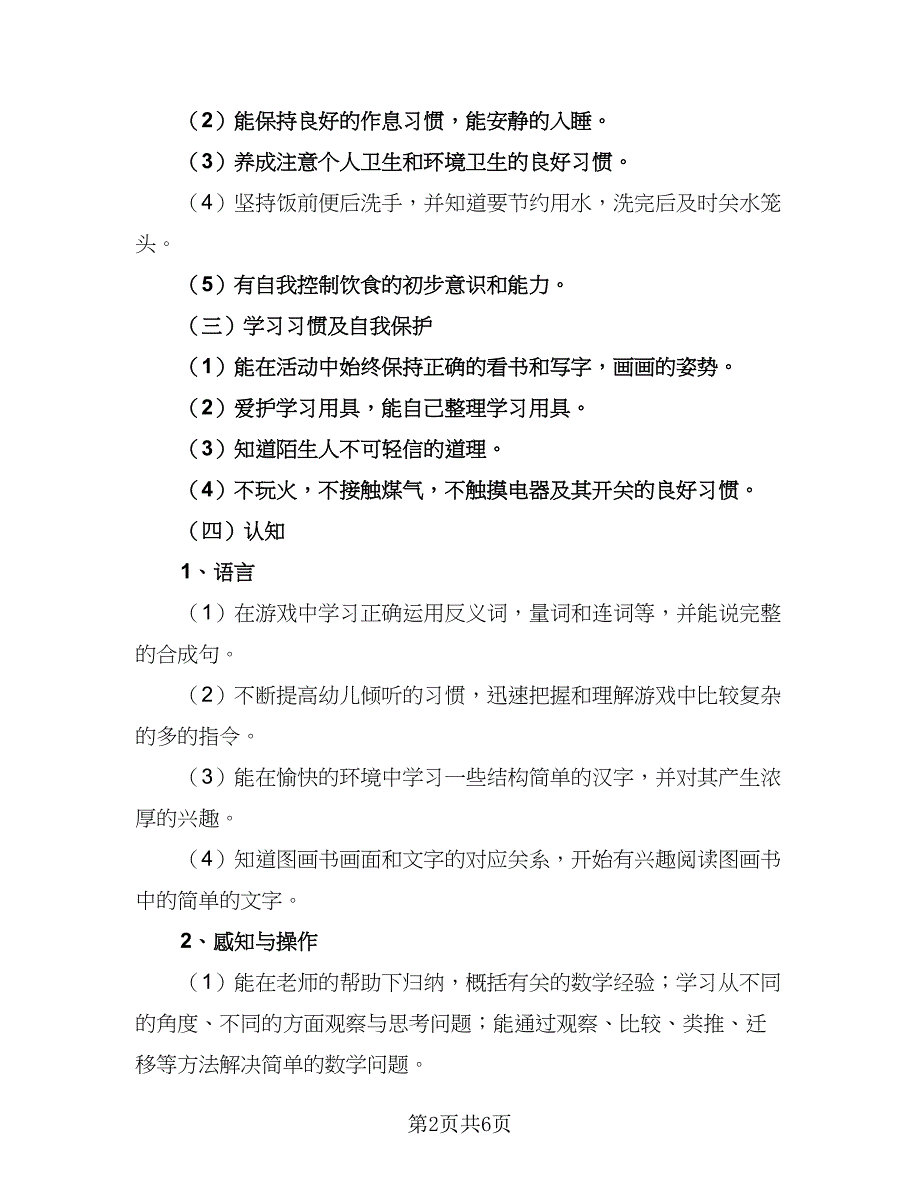 （2）能保持良好的作息习惯，能安静的入睡。

（3）养成注意个人卫生和环境卫生的良好习惯。

（4）坚持饭前便后洗手，并知道要节约用水，洗完后及时关水笼头。

（5）有自我控制饮食的初步意识和能力。

（三）学习习惯及自我保护

（1）能在活动中始终保持正确的看书和写字，画画的姿势。

（2）爱护学习用具，能自己整理学习用具。

（3）知道陌生人不可轻信的道理。

（4）不玩火，不接触煤气，不触摸电器及其开关的良好习惯。

（四）认知

1、语言

（1）在游戏中学习正确运用反义词，量词和连词等，并能说完整的合成句。

（2）不断提高幼儿倾听的习惯，迅速把握和理解游戏中比较复杂的多的指令。

（3）能在愉快的环境中学习一些结构简单的汉字，并对其产生浓厚的兴趣。

（4）知道图画书画面和文字的对应关系，开始有兴趣阅读图画书中的简单的文字。

2、感知与操作

（1）能在老师的帮助下归纳，概括有关的数学经验；学习从不同的角度、不同的方面观察与思考问题；能通过观察、比较、类推、迁移等方法解决简单的数学问题。

第2页共6页